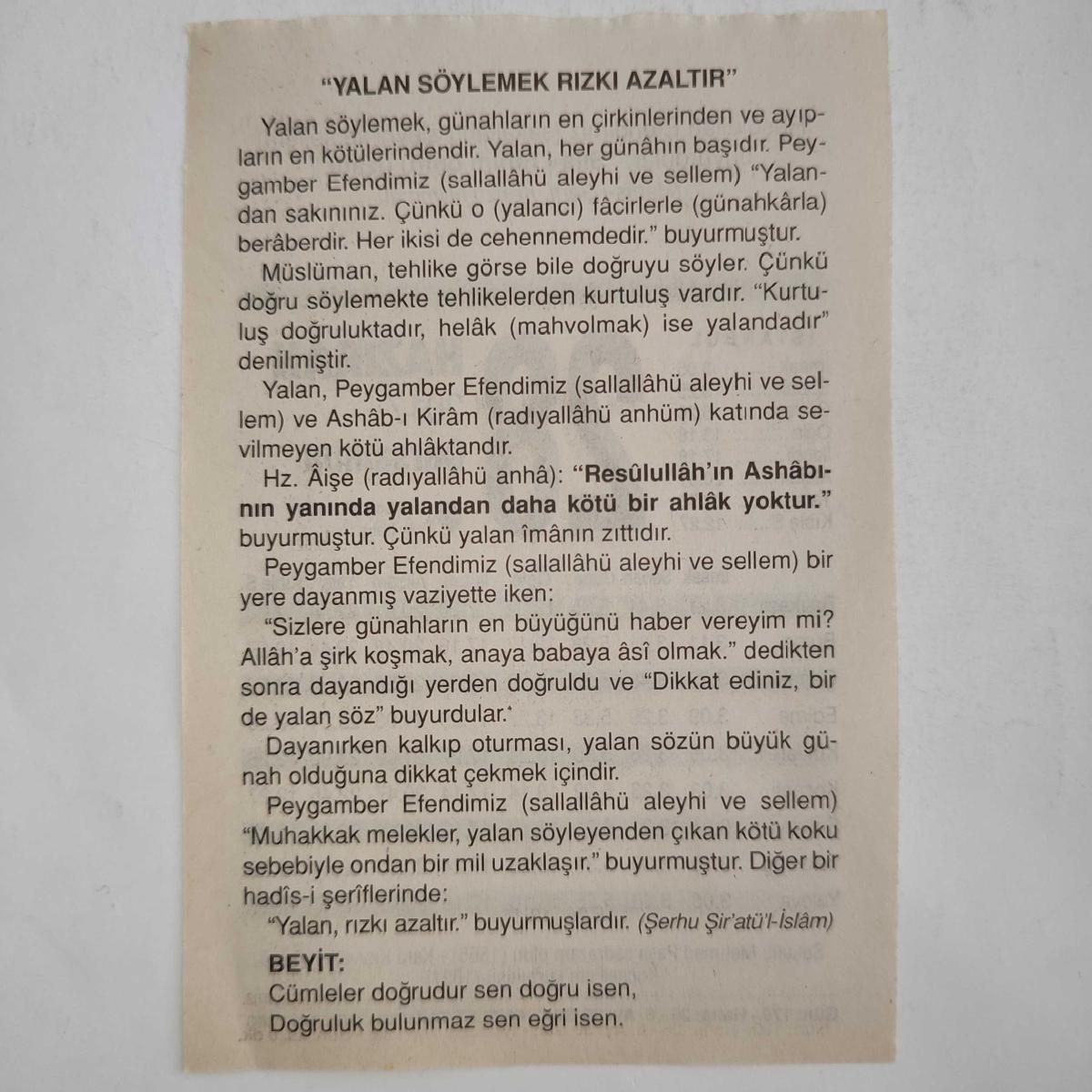 "YALAN SÖYLEMEK RIZKI AZALTIR"

Yalan söylemek, günahların en çirkinlerinden ve ayıpların en kötülerindendir. Yalan, her günâhın başıdır. Peygamber Efendimiz (sallallâhü aleyhi ve sellem) "Yalandan sakınınız. Çünkü o (yalancı) fâcirlerle (günahkârla) berâberdir. Her ikisi de cehennemdedir." buyurmuştur.

Müslüman, tehlike görse bile doğruyu söyler. Çünkü doğru söylemekte tehlikelerden kurtuluş vardır. "Kurtuluş doğruluktadır, helâk (mahvolmak) ise yalandadır" denilmiştir.

Yalan, Peygamber Efendimiz (sallallâhü aleyhi ve sellem) ve Ashâb-ı Kirâm (radıyallâhü anhüm) katında sevilmeyen kötü ahlâktandır.

Hz. Âişe (radıyallâhü anhâ): "Resûlullâh'ın Ashâbının yanında yalandan daha kötü bir ahlâk yoktur." buyurmuştur. Çünkü yalan îmânın zıttıdır.

Peygamber Efendimiz (sallallâhü aleyhi ve sellem) bir yere dayanmış vaziyette iken:

"Sizlere günahların en büyüğünü haber vereyim mi? Allâh'a şirk koşmak, anaya babaya âsî olmak." dedikten sonra dayandığı yerden doğruldu ve "Dikkat ediniz, bir de yalan söz" buyurdular.

Dayanırken kalkıp oturması, yalan sözün büyük günah olduğuna dikkat çekmek içindir.

Peygamber Efendimiz (sallallâhü aleyhi ve sellem) "Muhakkak melekler, yalan söyleyenden çıkan kötü koku sebebiyle ondan bir mil uzaklaşır." buyurmuştur. Diğer bir hadîs-i şerîflerinde:

"Yalan, rızkı azaltır." buyurmuşlardır. (Şerhu Şir'atü'l-İslâm)

BEYİT:
Cümleler doğrudur sen doğru isen,
Doğruluk bulunmaz sen eğri isen.